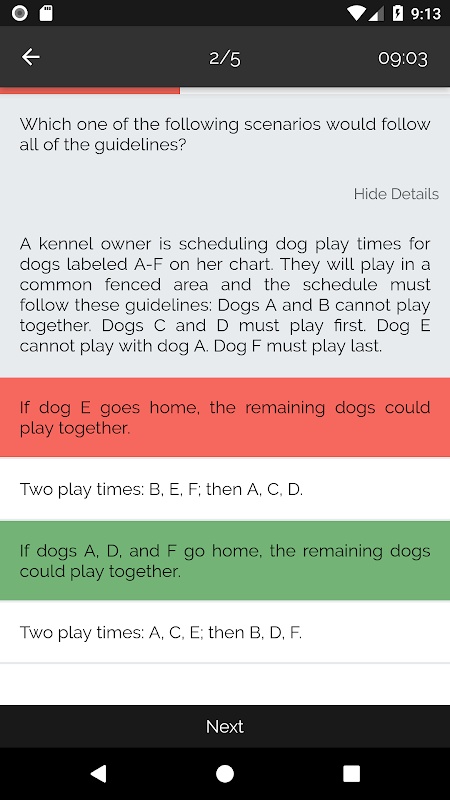 9:13

2/5

09:03

Which one of the following scenarios would follow all of the guidelines?

Hide Details

A kennel owner is scheduling dog play times for dogs labeled A-F on her chart. They will play in a common fenced area and the schedule must follow these guidelines: Dogs A and B cannot play together. Dogs C and D must play first. Dog E cannot play with dog A. Dog F must play last.

If dog E goes home, the remaining dogs could play together.

Two play times: B, E, F; then A, C, D.

If dogs A, D, and F go home, the remaining dogs could play together.

Two play times: A, C, E; then B, D, F.

Next